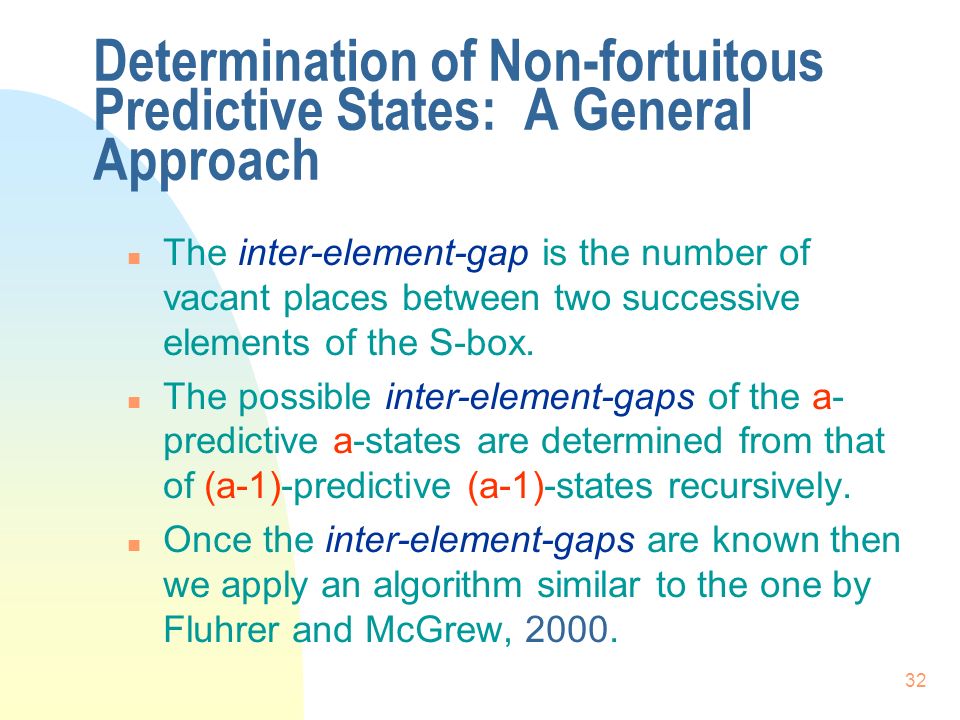 Determination of Non-fortuitous Predictive States: A General Approach

The inter-element-gap is the number of vacant places between two successive elements of the S-box.

The possible inter-element-gaps of the a-predictive a-states are determined from that of (a-1)-predictive (a-1)-states recursively.

Once the inter-element-gaps are known then we apply an algorithm similar to the one by Fluhrer and McGrew, 2000.

32